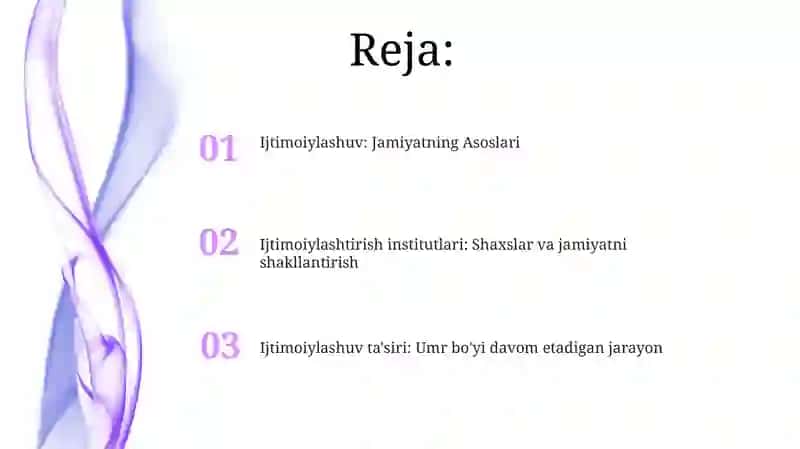 Reja:

01 Ijtimoiylashuv: Jamiyatning Asoslari

02 Ijtimoiylashtirish institutlari: Shaxslar va jamiyatni shakllantirish

03 Ijtimoiylashuv ta'siri: Umr bo'yi davom etadigan jarayon